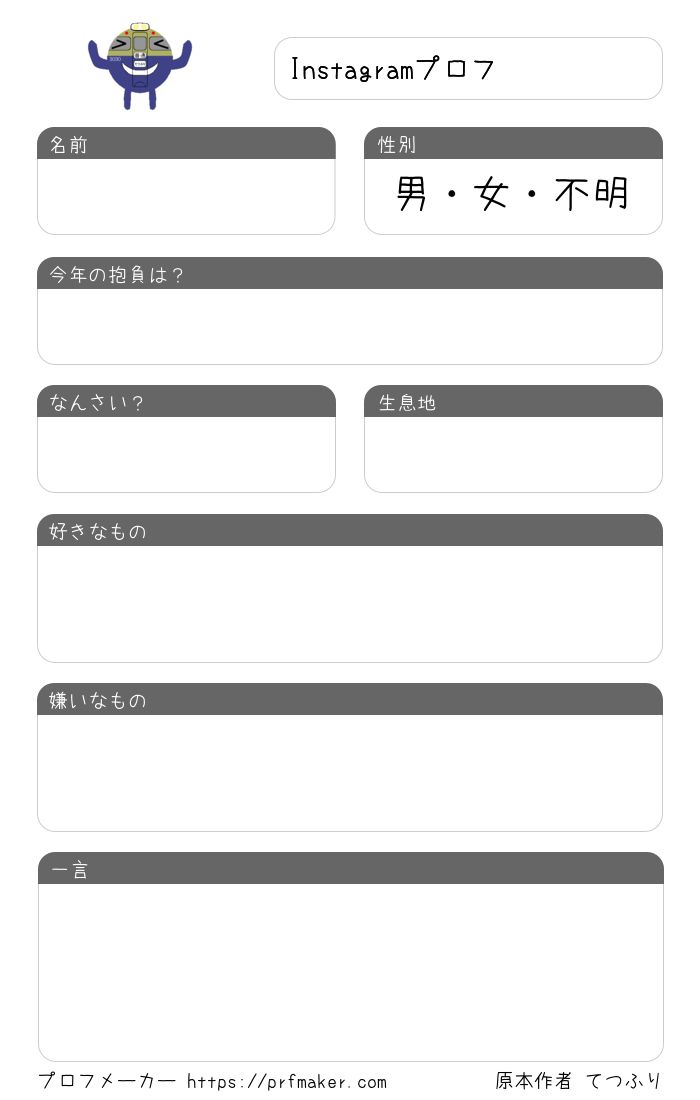 Instagramプロフ

名前

性別
男・女・不明

今年の抱負は?

なんさい?

生息地

好きなもの

嫌いなもの

一言

プロフメーカー https://prfmaker.com

原本作者 てつふり